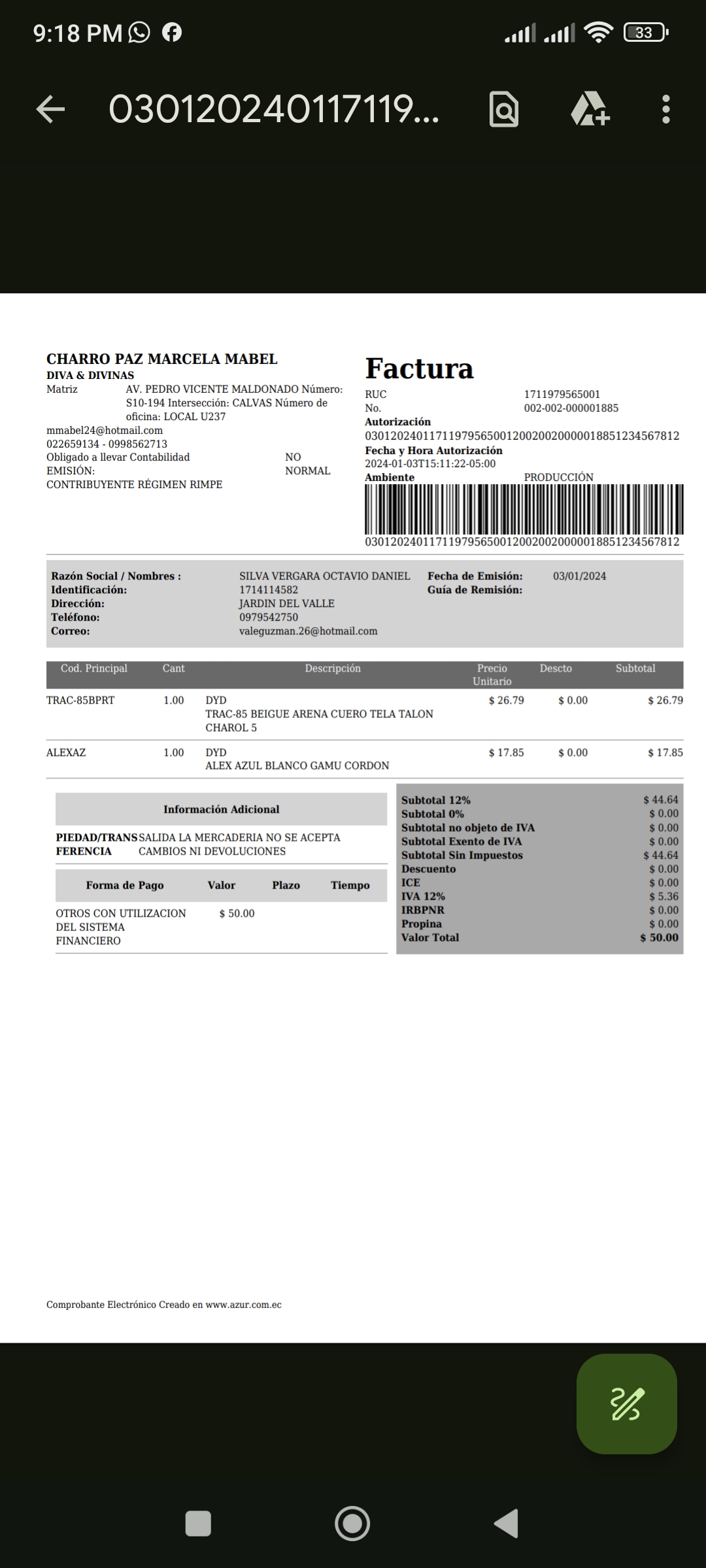 9:18 PM 33

030120240117119...

CHARRO PAZ MARCELA MABEL
DIVA & DIVINAS
Matriz AV. PEDRO VICENTE MALDONADO Número: S10-194 Intersección: CALVAS Número de oficina: LOCAL U237
mmabel24@hotmail.com
022659134 - 0998562713
Obligado a llevar Contabilidad NO
EMISIÓN: NORMAL
CONTRIBUYENTE RÉGIMEN RIMPE

Factura
RUC 1711979565001
No. 002-002-000001885
Autorización
0301202401171197956500120020020000018851234567812
Fecha y Hora Autorización
2024-01-03T15:11:22-05:00
Ambiente PRODUCCIÓN
0301202401171197956500120020020000018851234567812

Razón Social / Nombres : SILVA VERGARA OCTAVIO DANIEL
Identificación: 1714114582
Dirección: JARDIN DEL VALLE
Teléfono: 0979542750
Correo: valeguzman.26@hotmail.com
Fecha de Emisión: 03/01/2024
Guía de Remisión:

| Cod. Principal | Cant | Descripción | Precio Unitario | Descto | Subtotal |
|---|---|---|---|---|---|
| TRAC-85BPRT | 1.00 | DYD TRAC-85 BEIGUE ARENA CUERO TELA TALON CHAROL 5 | $ 26.79 | $ 0.00 | $ 26.79 |
| ALEXAZ | 1.00 | DYD ALEX AZUL BLANCO GAMU CORDON | $ 17.85 | $ 0.00 | $ 17.85 |

Información Adicional
PIEDAD/TRANSFERENCIA SALIDA LA MERCADERIA NO SE ACEPTA CAMBIOS NI DEVOLUCIONES

| Forma de Pago | Valor | Plazo | Tiempo |
|---|---|---|---|
| OTROS CON UTILIZACION DEL SISTEMA FINANCIERO | $ 50.00 | | |

| | |
|---|---|
| Subtotal 12% | $ 44.64 |
| Subtotal 0% | $ 0.00 |
| Subtotal no objeto de IVA | $ 0.00 |
| Subtotal Exento de IVA | $ 0.00 |
| Subtotal Sin Impuestos | $ 44.64 |
| Descuento | $ 0.00 |
| ICE | $ 0.00 |
| IVA 12% | $ 5.36 |
| IRBPNR | $ 0.00 |
| Propina | $ 0.00 |
| Valor Total | $ 50.00 |

Comprobante Electrónico Creado en www.azur.com.ec